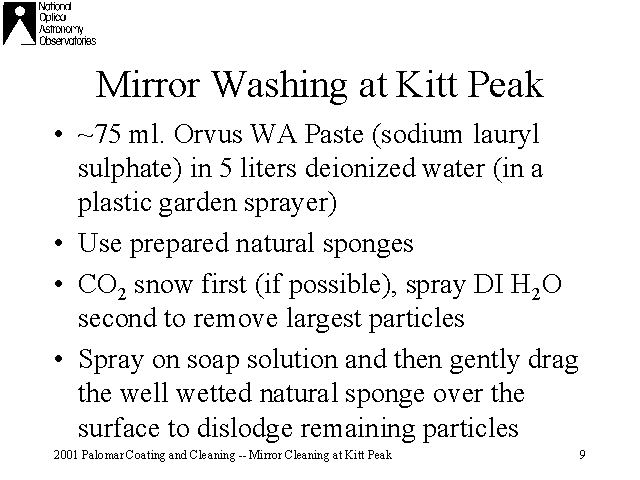 National Optical Astronomy Observatories

Mirror Washing at Kitt Peak

• ~75 ml. Orvus WA Paste (sodium lauryl sulphate) in 5 liters deionized water (in a plastic garden sprayer)

• Use prepared natural sponges

• $CO_2$ snow first (if possible), spray DI $H_2O$ second to remove largest particles

• Spray on soap solution and then gently drag the well wetted natural sponge over the surface to dislodge remaining particles

2001 Palomar Coating and Cleaning -- Mirror Cleaning at Kitt Peak

9